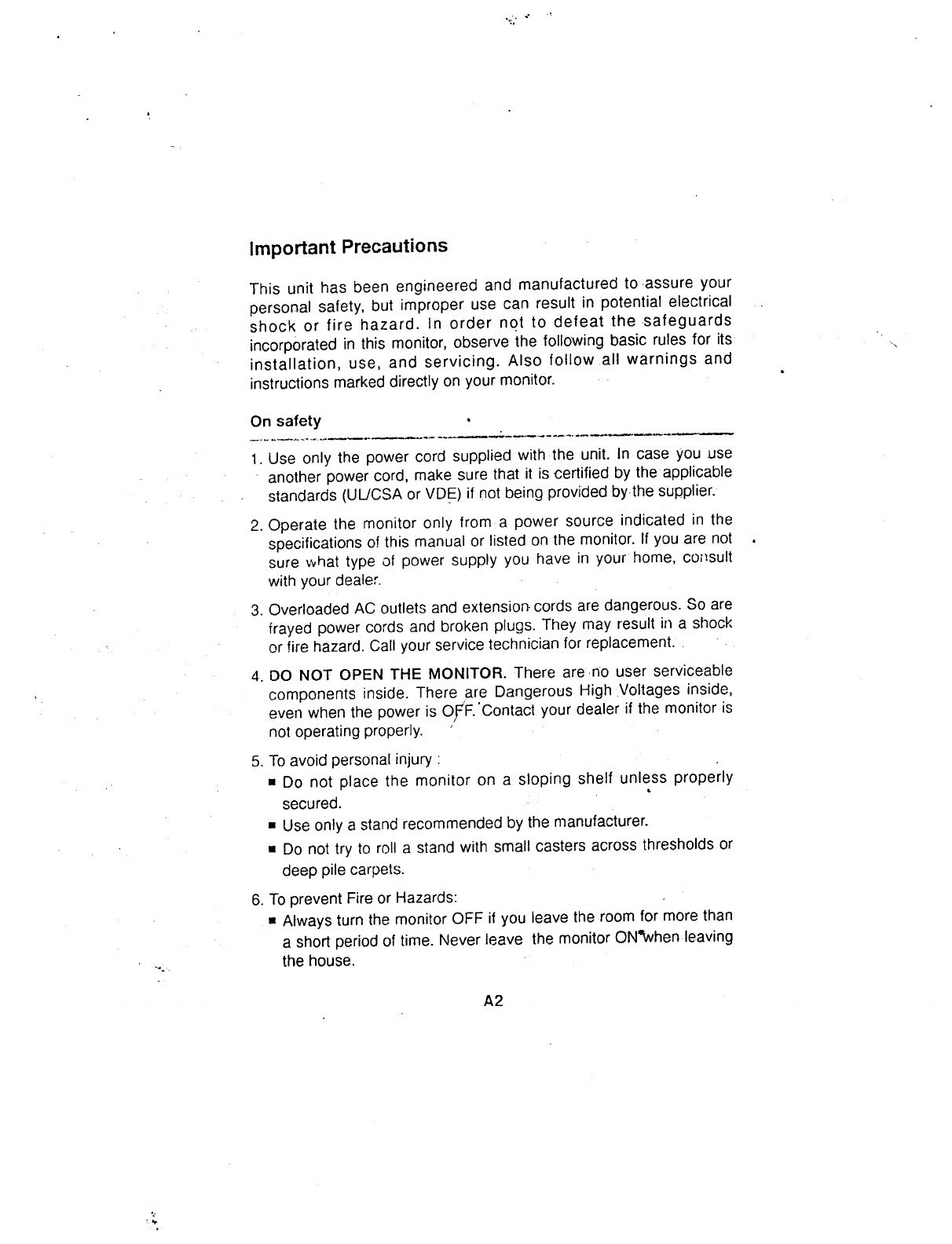 Important Precautions

This unit has been engineered and manufactured to assure your personal safety, but improper use can result in potential electrical shock or fire hazard. In order not to defeat the safeguards incorporated in this monitor, observe the following basic rules for its installation, use, and servicing. Also follow all warnings and instructions marked directly on your monitor.

On safety

1. Use only the power cord supplied with the unit. In case you use another power cord, make sure that it is certified by the applicable standards (UL/CSA or VDE) if not being provided by the supplier.

2. Operate the monitor only from a power source indicated in the specifications of this manual or listed on the monitor. If you are not sure what type of power supply you have in your home, consult with your dealer.

3. Overloaded AC outlets and extension cords are dangerous. So are frayed power cords and broken plugs. They may result in a shock or fire hazard. Call your service technician for replacement.

4. DO NOT OPEN THE MONITOR. There are no user serviceable components inside. There are Dangerous High Voltages inside, even when the power is OFF. Contact your dealer if the monitor is not operating properly.

5. To avoid personal injury :
■ Do not place the monitor on a sloping shelf unless properly secured.
■ Use only a stand recommended by the manufacturer.
■ Do not try to roll a stand with small casters across thresholds or deep pile carpets.

6. To prevent Fire or Hazards:
■ Always turn the monitor OFF if you leave the room for more than a short period of time. Never leave the monitor ON when leaving the house.

A2